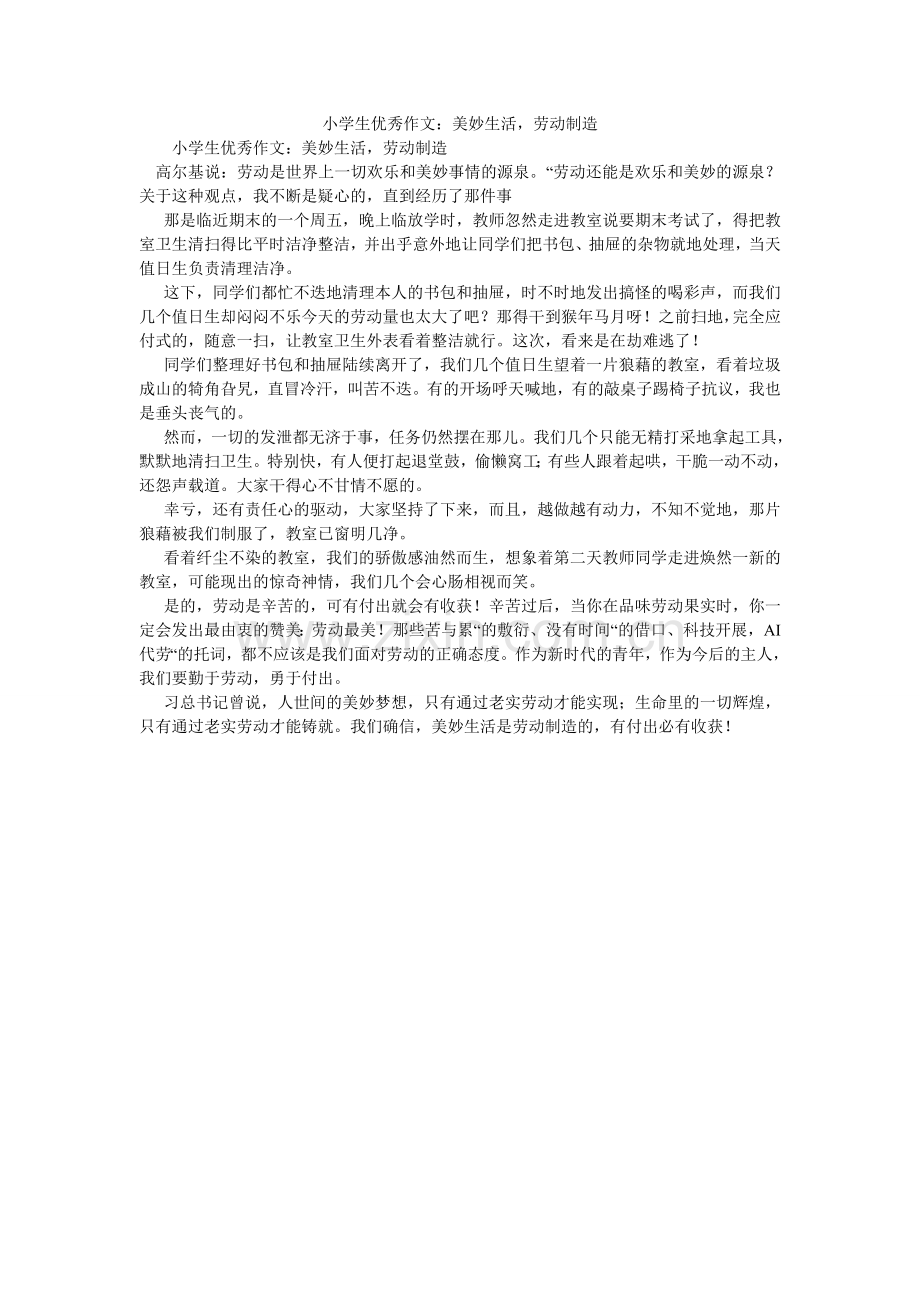 小学生优秀作文：美妙生活，劳动制造

小学生优秀作文：美妙生活，劳动制造

高尔基说：劳动是世界上一切欢乐和美妙事情的源泉。“劳动还能是欢乐和美妙的源泉？关于这种观点，我不断是疑心的，直到经历了那件事

那是临近期末的一个周五，晚上临放学时，教师忽然走进教室说要期末考试了，得把教室卫生清扫得比平时洁净整洁，并出乎意外地让同学们把书包、抽屉的杂物就地处理，当天值日生负责清理洁净。

这下，同学们都忙不迭地清理本人的书包和抽屉，时不时地发出搞怪的喝彩声，而我们几个值日生却闷闷不乐今天的劳动量也太大了吧？那得干到猴年马月呀！之前扫地，完全应付式的，随意一扫，让教室卫生外表看着整洁就行。这次，看来是在劫难逃了！

同学们整理好书包和抽屉陆续离开了，我们几个值日生望着一片狼藉的教室，看着垃圾成山的犄角旮旯，直冒冷汗，叫苦不迭。有的开场呼天喊地，有的敲桌子踢椅子抗议，我也是垂头丧气的。

然而，一切的发泄都无济于事，任务仍然摆在那儿。我们几个只能无精打采地拿起工具，默默地清扫卫生。特别快，有人便打起退堂鼓，偷懒窝工；有些人跟着起哄，干脆一动不动，还怨声载道。大家干得心不甘情不愿的。

幸亏，还有责任心的驱动，大家坚持了下来，而且，越做越有动力，不知不觉地，那片狼藉被我们制服了，教室已窗明几净。

看着纤尘不染的教室，我们的骄傲感油然而生，想象着第二天教师同学走进焕然一新的教室，可能现出的惊奇神情，我们几个会心肠相视而笑。

是的，劳动是辛苦的，可有付出就会有收获！辛苦过后，当你在品味劳动果实时，你一定会发出最由衷的赞美：劳动最美！那些苦与累“的敷衍、没有时间“的借口、科技开展，AI代劳“的托词，都不应该是我们面对劳动的正确态度。作为新时代的青年，作为今后的主人，我们要勤于劳动，勇于付出。

习总书记曾说，人世间的美妙梦想，只有通过老实劳动才能实现；生命里的一切辉煌，只有通过老实劳动才能铸就。我们确信，美妙生活是劳动制造的，有付出必有收获！